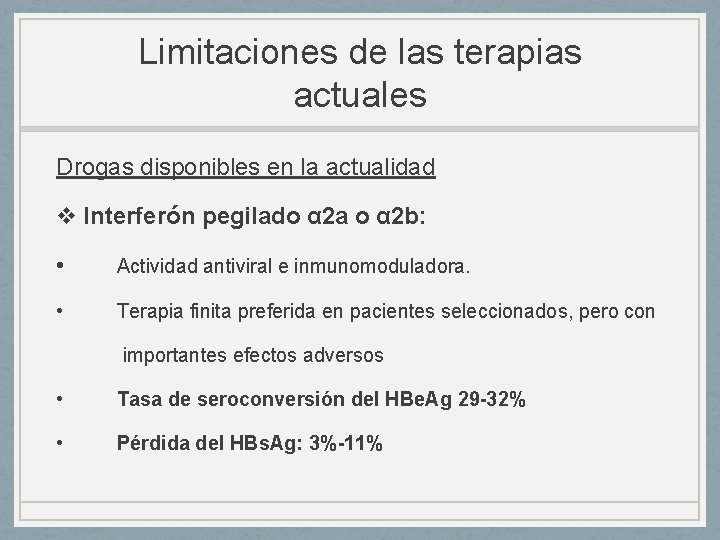 Limitaciones de las terapias actuales

Drogas disponibles en la actualidad

❖ Interferón pegilado α2a o α2b:

• Actividad antiviral e inmunomoduladora.

• Terapia finita preferida en pacientes seleccionados, pero con importantes efectos adversos

• Tasa de seroconversión del HBeAg 29-32%

• Pérdida del HBsAg: 3%-11%